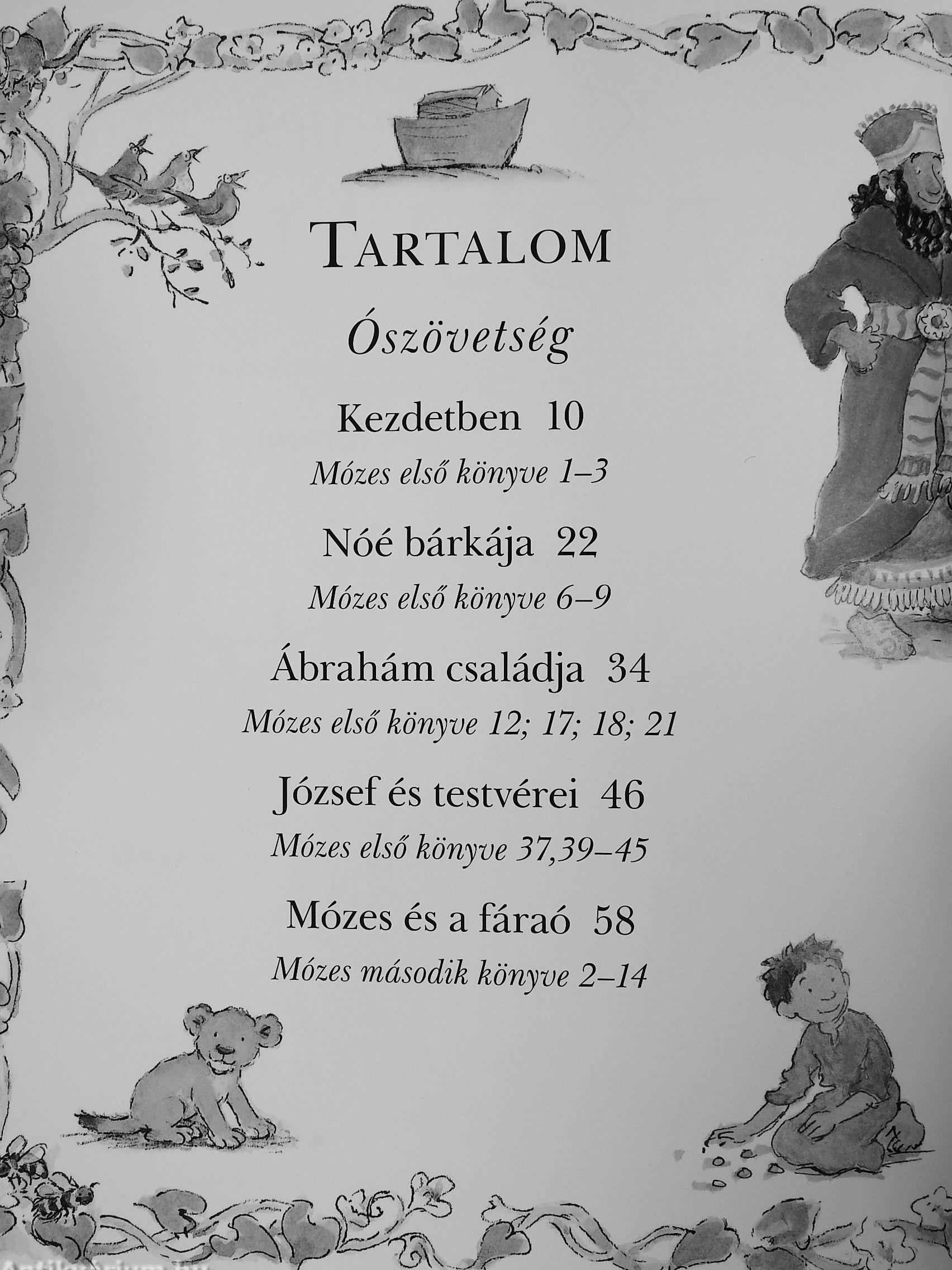 TARTALOM

Ószövetség

Kezdetben 10

Mózes első könyve 1–3

Nóé bárkája 22

Mózes első könyve 6–9

Ábrahám családja 34

Mózes első könyve 12; 17; 18; 21

József és testvérei 46

Mózes első könyve 37,39–45

Mózes és a fáraó 58

Mózes második könyve 2–14

Antikvarium.hu